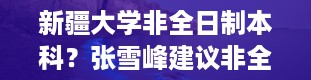 新疆大学非全日制本科？张雪峰建议非全